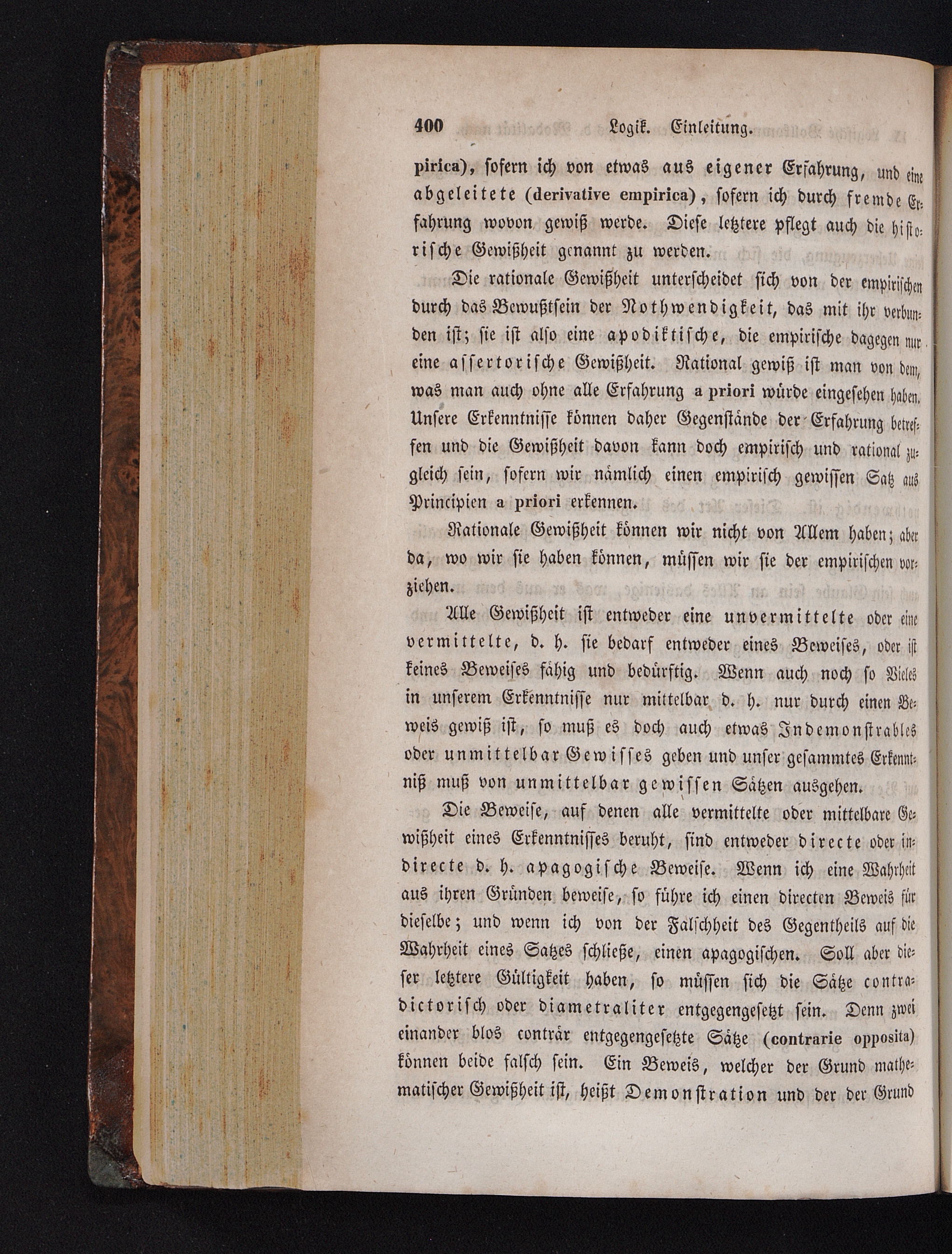 400 Logik. Einleitung.

pirica), sofern ich von etwas aus eigener Erfahrung, und eine abgeleitete (derivative empirica), sofern ich durch fremde Erfahrung wovon gewiß werde. Diese letztere pflegt auch die historische Gewißheit genannt zu werden.

Die rationale Gewißheit unterscheidet sich von der empirischen durch das Bewußtsein der Nothwendigkeit, das mit ihr verbunden ist; sie ist also eine apodiktische, die empirische dagegen nur eine assertorische Gewißheit. Rational gewiß ist man von dem, was man auch ohne alle Erfahrung a priori würde eingesehen haben. Unsere Erkenntnisse können daher Gegenstände der Erfahrung betreffen und die Gewißheit davon kann doch empirisch und rational zugleich sein, sofern wir nämlich einen empirisch gewissen Satz aus Principien a priori erkennen.

Rationale Gewißheit können wir nicht von Allem haben; aber da, wo wir sie haben können, müssen wir sie der empirischen vorziehen.

Alle Gewißheit ist entweder eine unvermittelte oder eine vermittelte, d. h. sie bedarf entweder eines Beweises, oder ist keines Beweises fähig und bedürftig. Wenn auch noch so Vieles in unserem Erkenntnisse nur mittelbar d. h. nur durch einen Beweis gewiß ist, so muß es doch auch etwas Indemonstrables oder unmittelbar Gewisses geben und unser gesammtes Erkenntniß muß von unmittelbar gewissen Sätzen ausgehen.

Die Beweise, auf denen alle vermittelte oder mittelbare Gewißheit eines Erkenntnisses beruht, sind entweder directe oder indirecte d. h. apagogische Beweise. Wenn ich eine Wahrheit aus ihren Gründen beweise, so führe ich einen directen Beweis für dieselbe; und wenn ich von der Falschheit des Gegentheils auf die Wahrheit eines Satzes schließe, einen apagogischen. Soll aber dieser letztere Gültigkeit haben, so müssen sich die Sätze contradictorisch oder diametraliter entgegengesetzt sein. Denn zwei einander blos conträr entgegengesetzte Sätze (contrarie opposita) können beide falsch sein. Ein Beweis, welcher der Grund mathematischer Gewißheit ist, heißt Demonstration und der der Grund